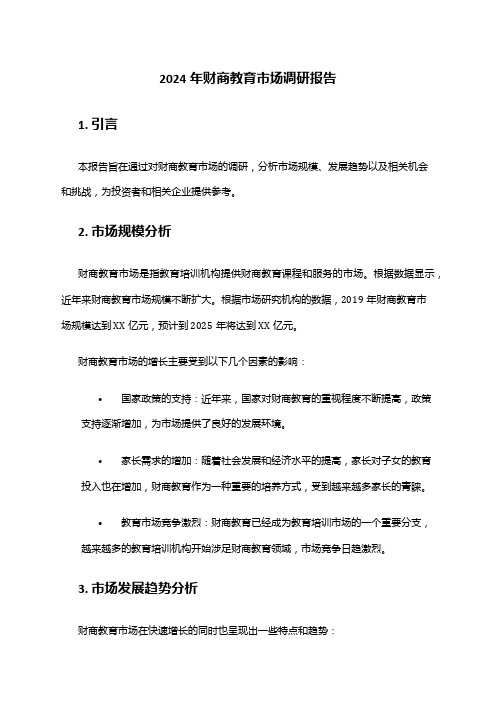 2024 年财商教育市场调研报告

1. 引言

本报告旨在通过对财商教育市场的调研，分析市场规模、发展趋势以及相关机会和挑战，为投资者和相关企业提供参考。

2. 市场规模分析

财商教育市场是指教育培训机构提供财商教育课程和服务的市场。根据数据显示，近年来财商教育市场规模不断扩大。根据市场研究机构的数据，2019 年财商教育市场规模达到 XX 亿元，预计到 2025 年将达到 XX 亿元。

财商教育市场的增长主要受到以下几个因素的影响：

• 国家政策的支持：近年来，国家对财商教育的重视程度不断提高，政策支持逐渐增加，为市场提供了良好的发展环境。

• 家长需求的增加：随着社会发展和经济水平的提高，家长对子女的教育投入也在增加，财商教育作为一种重要的培养方式，受到越来越多家长的青睐。

• 教育市场竞争激烈：财商教育已经成为教育培训市场的一个重要分支，越来越多的教育培训机构开始涉足财商教育领域，市场竞争日趋激烈。

3. 市场发展趋势分析

财商教育市场在快速增长的同时也呈现出一些特点和趋势：